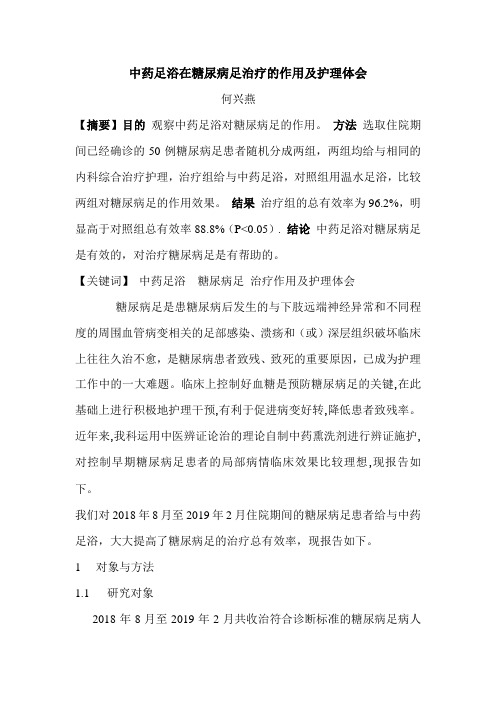 中药足浴在糖尿病足治疗的作用及护理体会

何兴燕

【摘要】目的 观察中药足浴对糖尿病足的作用。 方法 选取住院期间已经确诊的 50 例糖尿病足患者随机分成两组，两组均给与相同的内科综合治疗护理，治疗组给与中药足浴，对照组用温水足浴，比较两组对糖尿病足的作用效果。 结果 治疗组的总有效率为 96.2%，明显高于对照组总有效率 88.8%（P<0.05）. 结论 中药足浴对糖尿病足是有效的，对治疗糖尿病足是有帮助的。

【关键词】 中药足浴 糖尿病足 治疗作用及护理体会

糖尿病足是患糖尿病后发生的与下肢远端神经异常和不同程度的周围血管病变相关的足部感染、溃疡和（或）深层组织破坏临床上往往久治不愈，是糖尿病患者致残、致死的重要原因，已成为护理工作中的一大难题。临床上控制好血糖是预防糖尿病足的关键,在此基础上进行积极地护理干预,有利于促进病变好转,降低患者致残率。近年来,我科运用中医辨证论治的理论自制中药熏洗剂进行辨证施护,对控制早期糖尿病足患者的局部病情临床效果比较理想,现报告如下。

我们对 2018 年 8 月至 2019 年 2 月住院期间的糖尿病足患者给与中药足浴，大大提高了糖尿病足的治疗总有效率，现报告如下。

1 对象与方法

1.1 研究对象

2018 年 8 月至 2019 年 2 月共收治符合诊断标准的糖尿病足病人